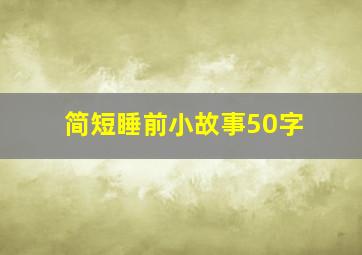 简短睡前小故事50字